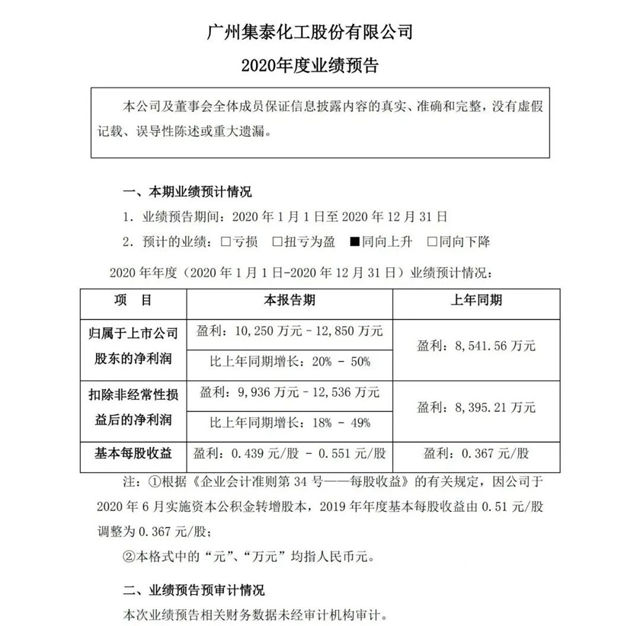 广州集泰化工股份有限公司

2020年度业绩预告

本公司及董事会全体成员保证信息披露内容的真实、准确和完整，没有虚假记载、误导性陈述或重大遗漏。

一、本期业绩预计情况

1. 业绩预告期间：2020 年 1 月 1 日至 2020 年 12 月 31 日

2. 预计的业绩：□亏损 □扭亏为盈 ■同向上升 □同向下降

2020 年年度（2020 年 1 月 1 日-2020 年 12 月 31 日）业绩预计情况：

| 项　目 | 本报告期 | 上年同期 |
|---|---|---|
| 归属于上市公司股东的净利润 | 盈利：10,250 万元 - 12,850 万元 | 盈利：8,541.56 万元 |
| | 比上年同期增长：20% - 50% | |
| 扣除非经常性损益后的净利润 | 盈利：9,936 万元 - 12,536 万元 | 盈利：8,395.21 万元 |
| | 比上年同期增长：18% - 49% | |
| 基本每股收益 | 盈利：0.439 元/股 - 0.551 元/股 | 盈利：0.367 元/股 |

注：①根据《企业会计准则第 34 号——每股收益》的有关规定，因公司于 2020 年 6 月实施资本公积金转增股本，2019 年年度基本每股收益由 0.51 元/股调整为 0.367 元/股；

②本格式中的“元”、“万元”均指人民币元。

二、业绩预告预审计情况

本次业绩预告相关财务数据未经审计机构审计。